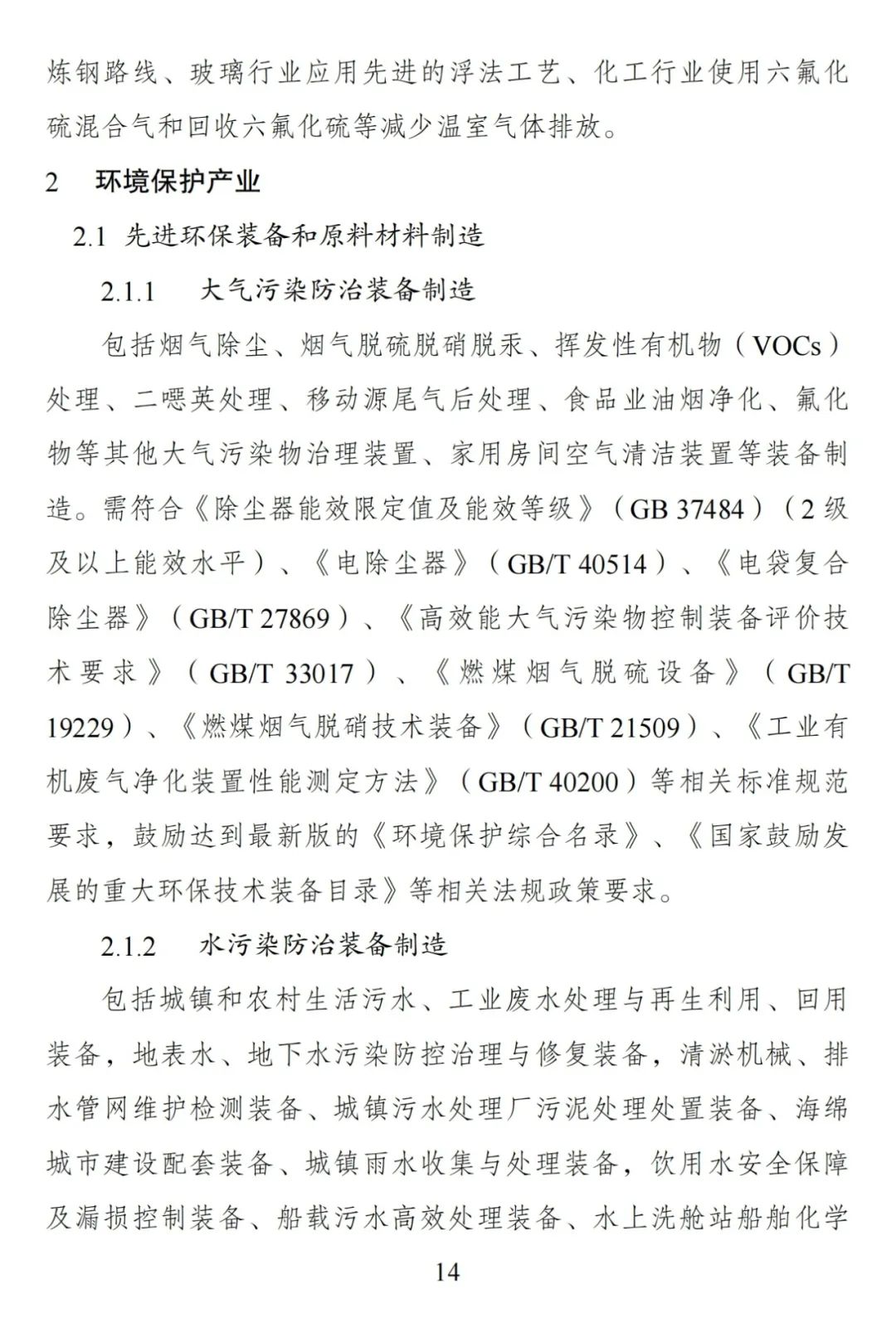 炼钢路线、玻璃行业应用先进的浮法工艺、化工行业使用六氟化硫混合气和回收六氟化硫等减少温室气体排放。

2　环境保护产业

2.1 先进环保装备和原料材料制造

2.1.1　大气污染防治装备制造

包括烟气除尘、烟气脱硫脱硝脱汞、挥发性有机物（VOCs）处理、二噁英处理、移动源尾气后处理、食品业油烟净化、氟化物等其他大气污染物治理装置、家用房间空气清洁装置等装备制造。需符合《除尘器能效限定值及能效等级》（GB 37484）（2 级及以上能效水平）、《电除尘器》（GB/T 40514）、《电袋复合除尘器》（GB/T 27869）、《高效能大气污染物控制装备评价技术要求》（GB/T 33017）、《燃煤烟气脱硫设备》（GB/T 19229）、《燃煤烟气脱硝技术装备》（GB/T 21509）、《工业有机废气净化装置性能测定方法》（GB/T 40200）等相关标准规范要求，鼓励达到最新版的《环境保护综合名录》、《国家鼓励发展的重大环保技术装备目录》等相关法规政策要求。

2.1.2　水污染防治装备制造

包括城镇和农村生活污水、工业废水处理与再生利用、回用装备，地表水、地下水污染防控治理与修复装备，清淤机械、排水管网维护检测装备、城镇污水处理厂污泥处理处置装备、海绵城市建设配套装备、城镇雨水收集与处理装备，饮用水安全保障及漏损控制装备、船载污水高效处理装备、水上洗舱站船舶化学

14